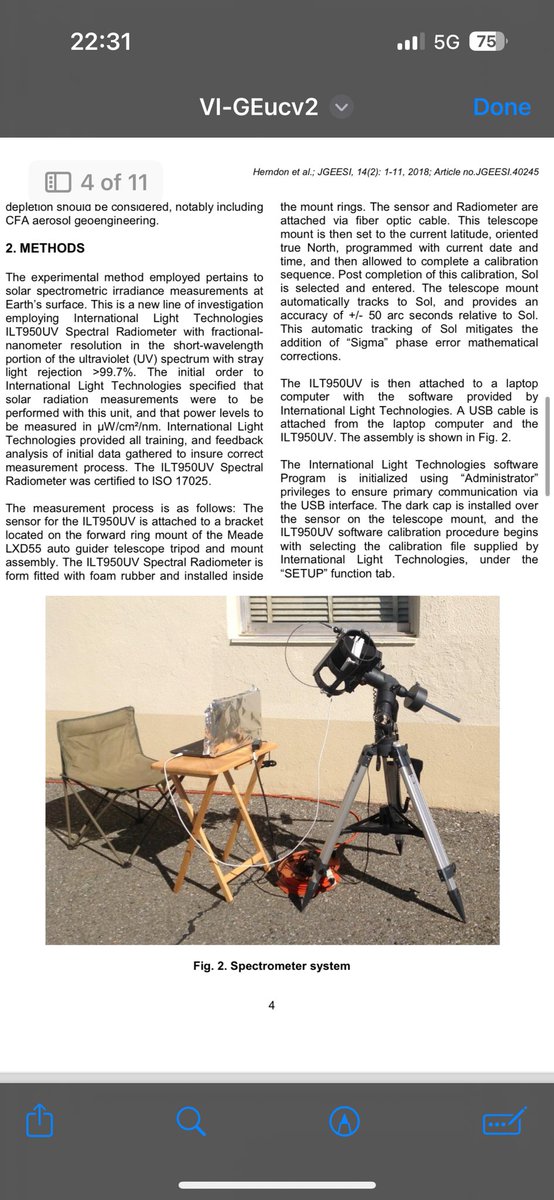 22:31

5G 75

VI-GEucv2

Done

4 of 11

Herndon et al.; JGEESI, 14(2): 1-11, 2018; Article no.JGEESI.40245

depletion should be considered, notably including CFA aerosol geoengineering.

2. METHODS

The experimental method employed pertains to solar spectrometric irradiance measurements at Earth's surface. This is a new line of investigation employing International Light Technologies ILT950UV Spectral Radiometer with fractional-nanometer resolution in the short-wavelength portion of the ultraviolet (UV) spectrum with stray light rejection >99.7%. The initial order to International Light Technologies specified that solar radiation measurements were to be performed with this unit, and that power levels to be measured in μW/cm²/nm. International Light Technologies provided all training, and feedback analysis of initial data gathered to insure correct measurement process. The ILT950UV Spectral Radiometer was certified to ISO 17025.

The measurement process is as follows: The sensor for the ILT950UV is attached to a bracket located on the forward ring mount of the Meade LXD55 auto guider telescope tripod and mount assembly. The ILT950UV Spectral Radiometer is form fitted with foam rubber and installed inside the mount rings. The sensor and Radiometer are attached via fiber optic cable. This telescope mount is then set to the current latitude, oriented true North, programmed with current date and time, and then allowed to complete a calibration sequence. Post completion of this calibration, Sol is selected and entered. The telescope mount automatically tracks to Sol, and provides an accuracy of +/- 50 arc seconds relative to Sol. This automatic tracking of Sol mitigates the addition of "Sigma" phase error mathematical corrections.

The ILT950UV is then attached to a laptop computer with the software provided by International Light Technologies. A USB cable is attached from the laptop computer and the ILT950UV. The assembly is shown in Fig. 2.

The International Light Technologies software Program is initialized using "Administrator" privileges to ensure primary communication via the USB interface. The dark cap is installed over the sensor on the telescope mount, and the ILT950UV software calibration procedure begins with selecting the calibration file supplied by International Light Technologies, under the "SETUP" function tab.

Fig. 2. Spectrometer system

4